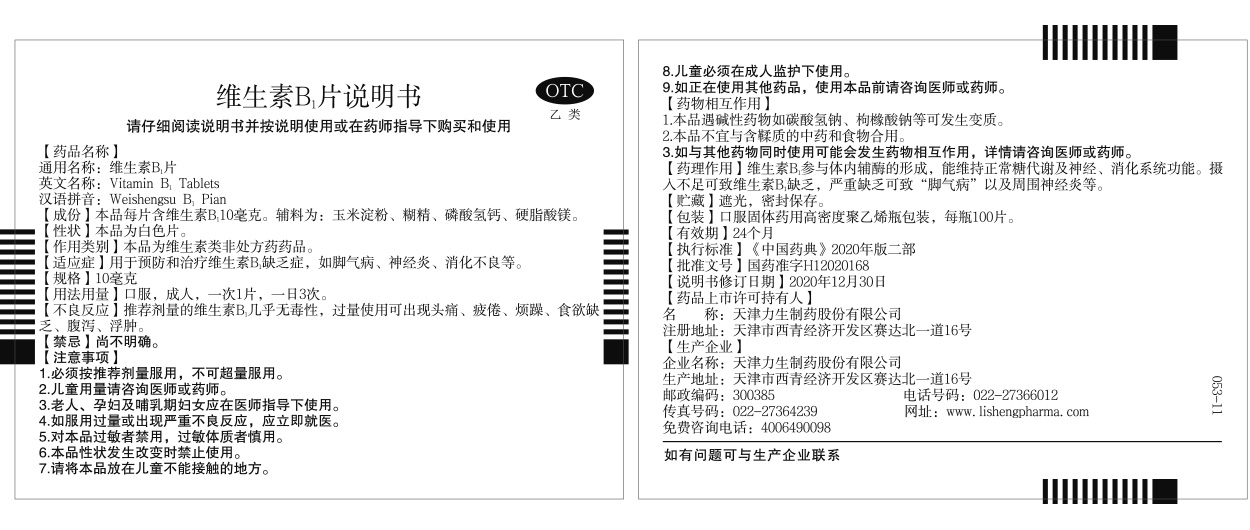 维生素$B_1$片说明书

OTC
乙类

请仔细阅读说明书并按说明使用或在药师指导下购买和使用

【药品名称】
通用名称：维生素$B_1$片
英文名称：Vitamin $B_1$ Tablets
汉语拼音：Weishengsu $B_1$ Pian
【成份】本品每片含维生素$B_1$10毫克。辅料为：玉米淀粉、糊精、磷酸氢钙、硬脂酸镁。
【性状】本品为白色片。
【作用类别】本品为维生素类非处方药药品。
【适应症】用于预防和治疗维生素$B_1$缺乏症，如脚气病、神经炎、消化不良等。
【规格】10毫克
【用法用量】口服，成人，一次1片，一日3次。
【不良反应】推荐剂量的维生素$B_1$几乎无毒性，过量使用可出现头痛、疲倦、烦躁、食欲缺乏、腹泻、浮肿。
【禁忌】尚不明确。
【注意事项】
1.必须按推荐剂量服用，不可超量服用。
2.儿童用量请咨询医师或药师。
3.老人、孕妇及哺乳期妇女应在医师指导下使用。
4.如服用过量或出现严重不良反应，应立即就医。
5.对本品过敏者禁用，过敏体质者慎用。
6.本品性状发生改变时禁止使用。
7.请将本品放在儿童不能接触的地方。

8.儿童必须在成人监护下使用。
9.如正在使用其他药品，使用本品前请咨询医师或药师。
【药物相互作用】
1.本品遇碱性药物如碳酸氢钠、枸橼酸钠等可发生变质。
2.本品不宜与含鞣质的中药和食物合用。
3.如与其他药物同时使用可能会发生药物相互作用，详情请咨询医师或药师。
【药理作用】维生素$B_1$参与体内辅酶的形成，能维持正常糖代谢及神经、消化系统功能。摄入不足可致维生素$B_1$缺乏，严重缺乏可致“脚气病”以及周围神经炎等。
【贮藏】遮光，密封保存。
【包装】口服固体药用高密度聚乙烯瓶包装，每瓶100片。
【有效期】24个月
【执行标准】《中国药典》2020年版二部
【批准文号】国药准字H12020168
【说明书修订日期】2020年12月30日
【药品上市许可持有人】
名　　称：天津力生制药股份有限公司
注册地址：天津市西青经济开发区赛达北一道16号
【生产企业】
企业名称：天津力生制药股份有限公司
生产地址：天津市西青经济开发区赛达北一道16号
邮政编码：300385　　电话号码：022-27366012
传真号码：022-27364239　　网址：www.lishengpharma.com
免费咨询电话：4006490098
053-11

如有问题可与生产企业联系